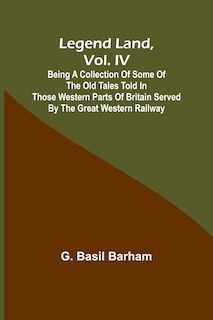 Legend Land, Vol. IV

Being A Collection Of Some Of The Old Tales Told In Those Western Parts Of Britain Served By The Great Western Railway

G. Basil Barham